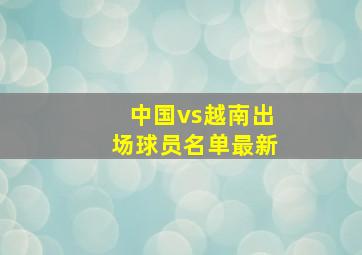 中国vs越南出场球员名单最新